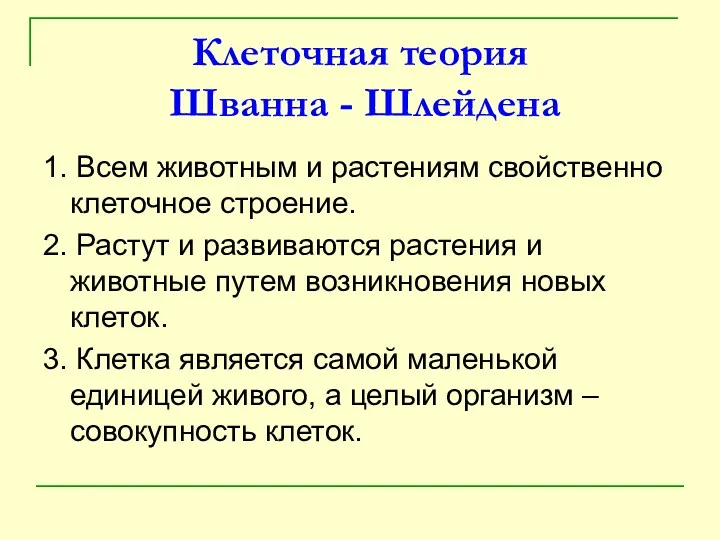 Клеточная теория
Шванна - Шлейдена

1. Всем животным и растениям свойственно клеточное строение.

2. Растут и развиваются растения и животные путем возникновения новых клеток.

3. Клетка является самой маленькой единицей живого, а целый организм – совокупность клеток.